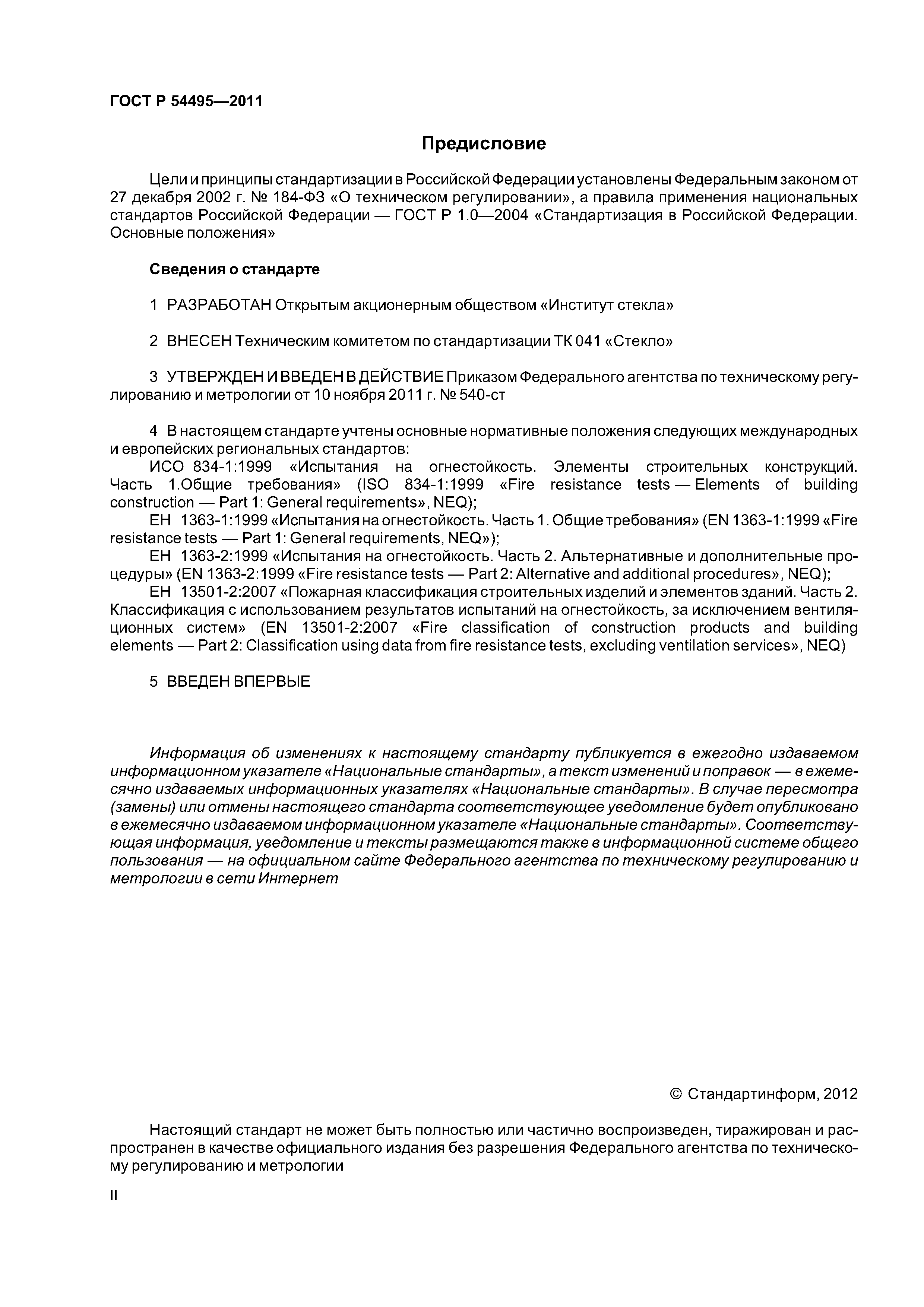 ГОСТ Р 54495—2011

Предисловие

Цели и принципы стандартизации в Российской Федерации установлены Федеральным законом от 27 декабря 2002 г. № 184-ФЗ «О техническом регулировании», а правила применения национальных стандартов Российской Федерации — ГОСТ Р 1.0—2004 «Стандартизация в Российской Федерации. Основные положения»

Сведения о стандарте

1 РАЗРАБОТАН Открытым акционерным обществом «Институт стекла»

2 ВНЕСЕН Техническим комитетом по стандартизации ТК 041 «Стекло»

3 УТВЕРЖДЕН И ВВЕДЕН В ДЕЙСТВИЕ Приказом Федерального агентства по техническому регулированию и метрологии от 10 ноября 2011 г. № 540-ст

4 В настоящем стандарте учтены основные нормативные положения следующих международных и европейских региональных стандартов:
ИСО 834-1:1999 «Испытания на огнестойкость. Элементы строительных конструкций. Часть 1.Общие требования» (ISO 834-1:1999 «Fire resistance tests — Elements of building construction — Part 1: General requirements», NEQ);
ЕН 1363-1:1999 «Испытания на огнестойкость. Часть 1. Общие требования» (EN 1363-1:1999 «Fire resistance tests — Part 1: General requirements, NEQ»);
ЕН 1363-2:1999 «Испытания на огнестойкость. Часть 2. Альтернативные и дополнительные процедуры» (EN 1363-2:1999 «Fire resistance tests — Part 2: Alternative and additional procedures», NEQ);
ЕН 13501-2:2007 «Пожарная классификация строительных изделий и элементов зданий. Часть 2. Классификация с использованием результатов испытаний на огнестойкость, за исключением вентиляционных систем» (EN 13501-2:2007 «Fire classification of construction products and building elements — Part 2: Classification using data from fire resistance tests, excluding ventilation services», NEQ)

5 ВВЕДЕН ВПЕРВЫЕ

Информация об изменениях к настоящему стандарту публикуется в ежегодно издаваемом информационном указателе «Национальные стандарты», а текст изменений и поправок — в ежемесячно издаваемых информационных указателях «Национальные стандарты». В случае пересмотра (замены) или отмены настоящего стандарта соответствующее уведомление будет опубликовано в ежемесячно издаваемом информационном указателе «Национальные стандарты». Соответствующая информация, уведомление и тексты размещаются также в информационной системе общего пользования — на официальном сайте Федерального агентства по техническому регулированию и метрологии в сети Интернет

© Стандартинформ, 2012

Настоящий стандарт не может быть полностью или частично воспроизведен, тиражирован и распространен в качестве официального издания без разрешения Федерального агентства по техническому регулированию и метрологии

II